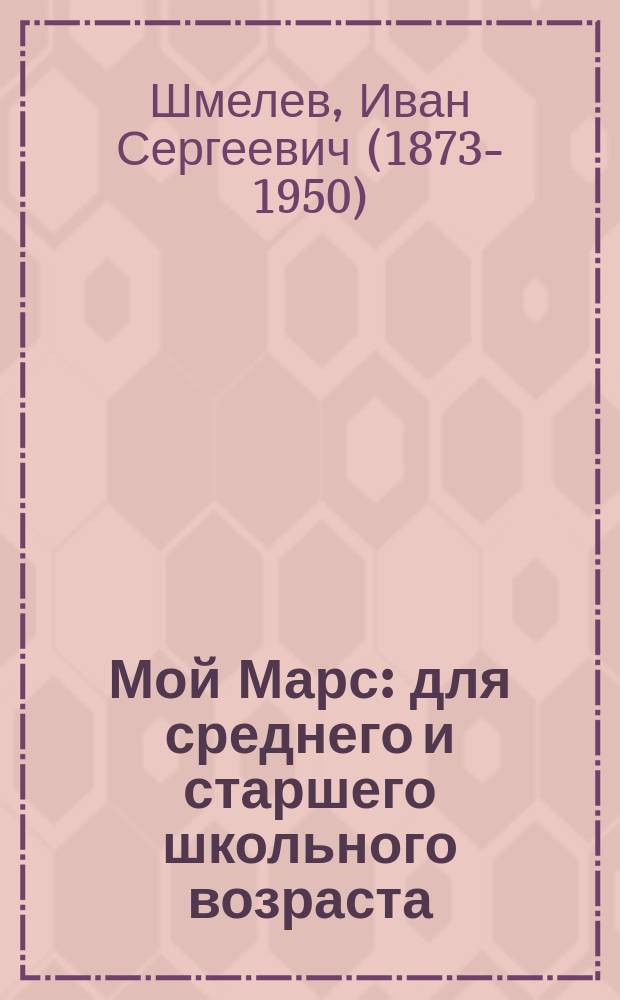 Шмелев, Иван Сергеевич (1873-1950)

Мой Марс: для среднего и старшего школьного возраста